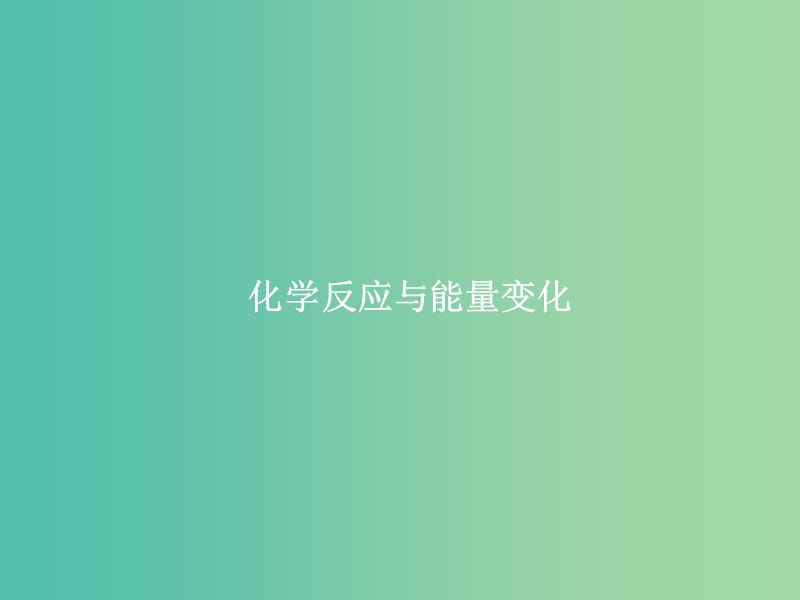 化学反应与能量变化